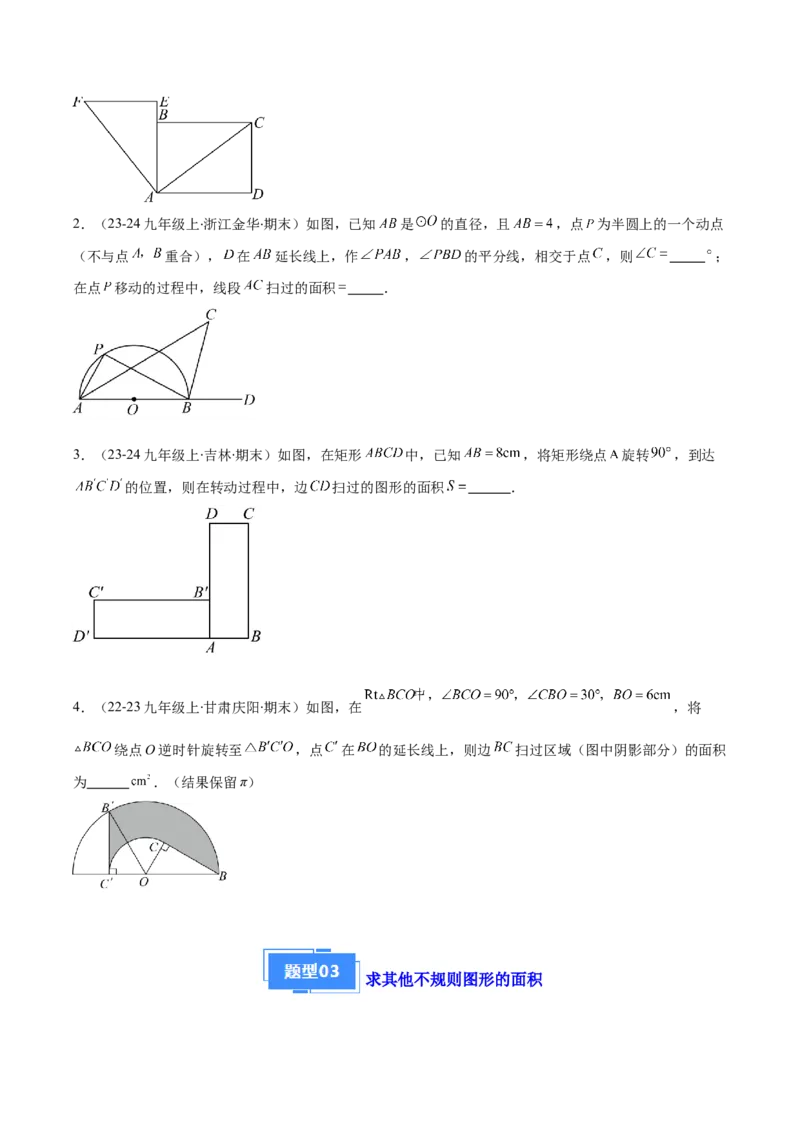 F E B C A D

2．（23-24九年级上·浙江金华·期末）如图，已知$AB$是$\odot O$的直径，且$AB=4$，点$P$为半圆上的一个动点（不与点$A$，$B$重合），$D$在$AB$延长线上，作$\angle PAB$，$\angle PBD$的平分线，相交于点$C$，则$\angle C=$____°；在点$P$移动的过程中，线段$AC$扫过的面积=____.

C P A O B D

3．（23-24九年级上·吉林·期末）如图，在矩形$ABCD$中，已知$AB=8cm$，将矩形绕点A旋转$90°$，到达$AB'C'D'$的位置，则在转动过程中，边$CD$扫过的图形的面积$S=$____.

D C C' B' D' A B

4．（22-23九年级上·甘肃庆阳·期末）如图，在$Rt\triangle BCO$中，$\angle BCO=90°$，$\angle CBO=30°$，$BO=6cm$，将$\triangle BCO$绕点$O$逆时针旋转至$\triangle B'C'O$，点$C'$在$BO$的延长线上，则边$BC$扫过区域（图中阴影部分）的面积为____$cm^2$．（结果保留$\pi$）

B' C C' O B

题型03 求其他不规则图形的面积